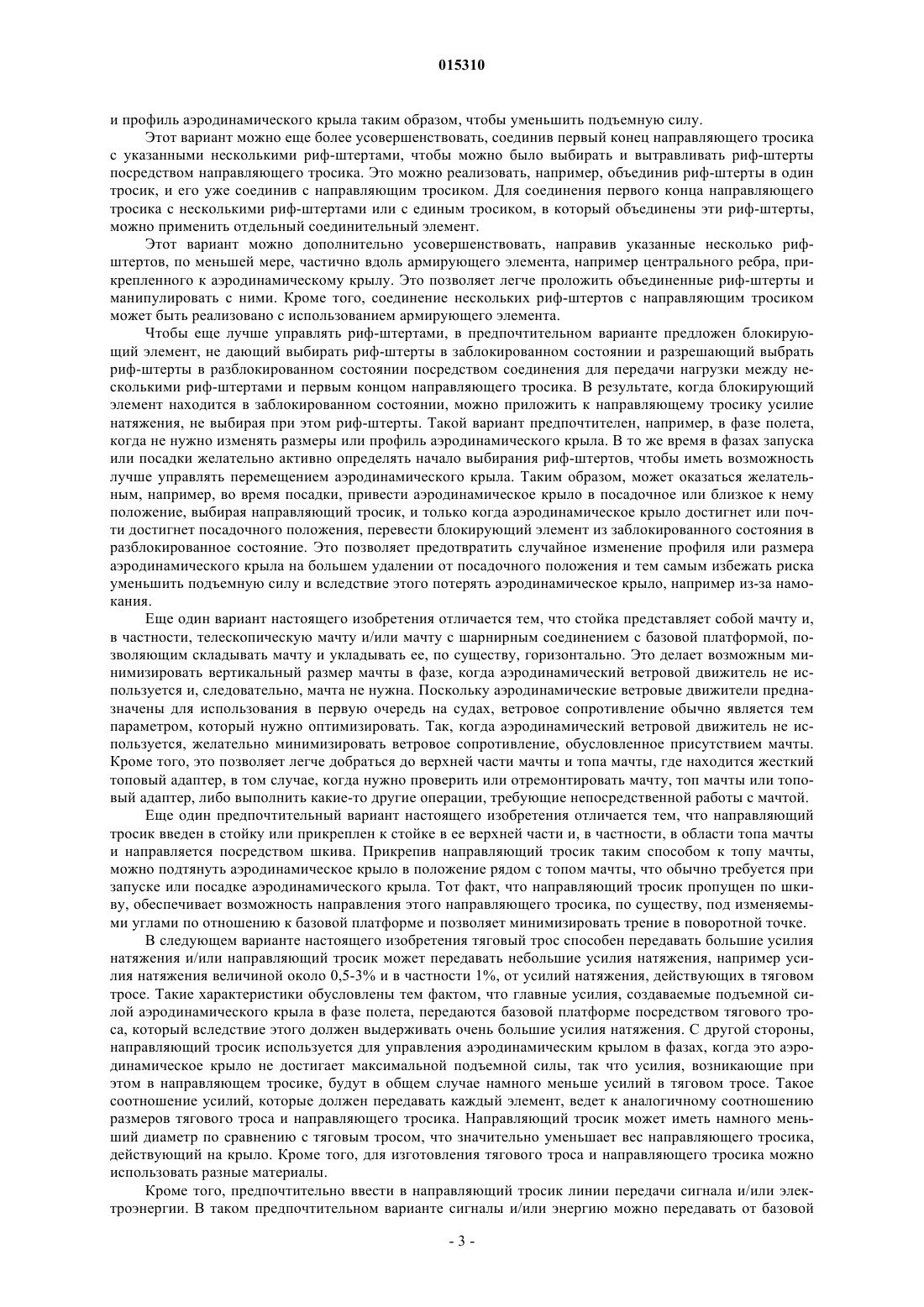 015310

и профиль аэродинамического крыла таким образом, чтобы уменьшить подъемную силу.

Этот вариант можно еще более усовершенствовать, соединив первый конец направляющего тросика с указанными несколькими риф-штертами, чтобы можно было выбирать и вытравливать риф-штерты посредством направляющего тросика. Это можно реализовать, например, объединив риф-штерты в один тросик, и его уже соединив с направляющим тросиком. Для соединения первого конца направляющего тросика с несколькими риф-штертами или с единым тросиком, в который объединены эти риф-штерты, можно применить отдельный соединительный элемент.

Этот вариант можно дополнительно усовершенствовать, направив указанные несколько риф-штертов, по меньшей мере, частично вдоль армирующего элемента, например центрального ребра, прикрепленного к аэродинамическому крылу. Это позволяет легче проложить объединенные риф-штерты и манипулировать с ними. Кроме того, соединение нескольких риф-штертов с направляющим тросиком может быть реализовано с использованием армирующего элемента.

Чтобы еще лучше управлять риф-штертами, в предпочтительном варианте предложен блокирующий элемент, не дающий выбирать риф-штерты в заблокированном состоянии и разрешающий выбрать риф-штерты в разблокированном состоянии посредством соединения для передачи нагрузки между несколькими риф-штертами и первым концом направляющего тросика. В результате, когда блокирующий элемент находится в заблокированном состоянии, можно приложить к направляющему тросику усилие натяжения, не выбирая при этом риф-штерты. Такой вариант предпочтителен, например, в фазе полета, когда не нужно изменять размеры или профиль аэродинамического крыла. В то же время в фазах запуска или посадки желательно активно определять начало выбирания риф-штертов, чтобы иметь возможность лучше управлять перемещением аэродинамического крыла. Таким образом, может оказаться желательным, например, во время посадки, привести аэродинамическое крыло в посадочное или близкое к нему положение, выбирая направляющий тросик, и только когда аэродинамическое крыло достигнет или почти достигнет посадочного положения, перевести блокирующий элемент из заблокированного состояния в разблокированное состояние. Это позволяет предотвратить случайное изменение профиля или размера аэродинамического крыла на большем удалении от посадочного положения и тем самым избежать риска уменьшить подъемную силу и вследствие этого потерять аэродинамическое крыло, например из-за намокания.

Еще один вариант настоящего изобретения отличается тем, что стойка представляет собой мачту и, в частности, телескопическую мачту и/или мачту с шарнирным соединением с базовой платформой, позволяющим складывать мачту и укладывать ее, по существу, горизонтально. Это делает возможным минимизировать вертикальный размер мачты в фазе, когда аэродинамический ветровой движитель не используется и, следовательно, мачта не нужна. Поскольку аэродинамические ветровые движители предназначены для использования в первую очередь на судах, ветровое сопротивление обычно является тем параметром, который нужно оптимизировать. Так, когда аэродинамический ветровой движитель не используется, желательно минимизировать ветровое сопротивление, обусловленное присутствием мачты. Кроме того, это позволяет легче добраться до верхней части мачты и топа мачты, где находится жесткий топовый адаптер, в том случае, когда нужно проверить или отремонтировать мачту, топ мачты или топовый адаптер, либо выполнить какие-то другие операции, требующие непосредственной работы с мачтой.

Еще один предпочтительный вариант настоящего изобретения отличается тем, что направляющий тросик введен в стойку или прикреплен к стойке в ее верхней части и, в частности, в области топа мачты и направляется посредством шкива. Прикрепив направляющий тросик таким способом к топу мачты, можно подтянуть аэродинамическое крыло в положение рядом с топом мачты, что обычно требуется при запуске или посадке аэродинамического крыла. Тот факт, что направляющий тросик пропущен по шкиву, обеспечивает возможность направления этого направляющего тросика, по существу, под изменяемыми углами по отношению к базовой платформе и позволяет минимизировать трение в поворотной точке.

В следующем варианте настоящего изобретения тяговый трос способен передавать большие усилия натяжения и/или направляющий тросик может передавать небольшие усилия натяжения, например усилия натяжения величиной около 0,5-3% и в частности 1%, от усилий натяжения, действующих в тяговом тросе. Такие характеристики обусловлены тем фактом, что главные усилия, создаваемые подъемной силой аэродинамического крыла в фазе полета, передаются базовой платформе посредством тягового троса, который вследствие этого должен выдерживать очень большие усилия натяжения. С другой стороны, направляющий тросик используется для управления аэродинамическим крылом в фазах, когда это аэродинамическое крыло не достигает максимальной подъемной силы, так что усилия, возникающие при этом в направляющем тросике, будут в общем случае намного меньше усилий в тяговом тросе. Такое соотношение усилий, которые должен передавать каждый элемент, ведет к аналогичному соотношению размеров тягового троса и направляющего тросика. Направляющий тросик может иметь намного меньший диаметр по сравнению с тяговым тросом, что значительно уменьшает вес направляющего тросика, действующий на крыло. Кроме того, для изготовления тягового троса и направляющего тросика можно использовать разные материалы.

Кроме того, предпочтительно ввести в направляющий тросик линии передачи сигнала и/или электроэнергии. В таком предпочтительном варианте сигналы и/или энергию можно передавать от базовой

- 3 -